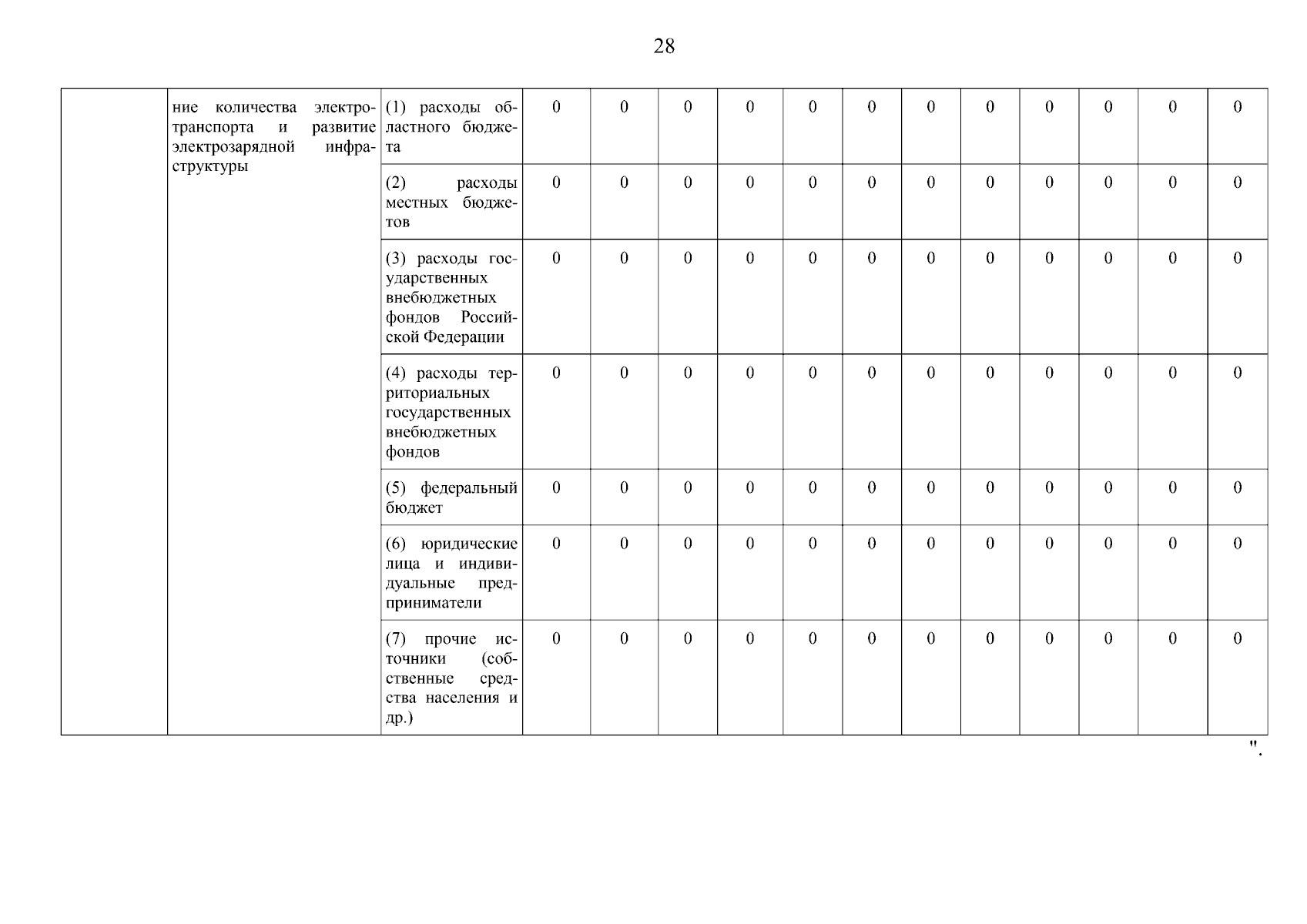 28

|  |  |  |  |  |  |  |  |  |  |  |  |  |  |  |
|---|---|---|---|---|---|---|---|---|---|---|---|---|---|---|
|  | ние количества электротранспорта и развитие электрозарядной инфраструктуры | (1) расходы областного бюджета | 0 | 0 | 0 | 0 | 0 | 0 | 0 | 0 | 0 | 0 | 0 | 0 |
|  |  | (2) расходы местных бюджетов | 0 | 0 | 0 | 0 | 0 | 0 | 0 | 0 | 0 | 0 | 0 | 0 |
|  |  | (3) расходы государственных внебюджетных фондов Российской Федерации | 0 | 0 | 0 | 0 | 0 | 0 | 0 | 0 | 0 | 0 | 0 | 0 |
|  |  | (4) расходы территориальных государственных внебюджетных фондов | 0 | 0 | 0 | 0 | 0 | 0 | 0 | 0 | 0 | 0 | 0 | 0 |
|  |  | (5) федеральный бюджет | 0 | 0 | 0 | 0 | 0 | 0 | 0 | 0 | 0 | 0 | 0 | 0 |
|  |  | (6) юридические лица и индивидуальные предприниматели | 0 | 0 | 0 | 0 | 0 | 0 | 0 | 0 | 0 | 0 | 0 | 0 |
|  |  | (7) прочие источники (собственные средства населения и др.) | 0 | 0 | 0 | 0 | 0 | 0 | 0 | 0 | 0 | 0 | 0 | 0 |

".